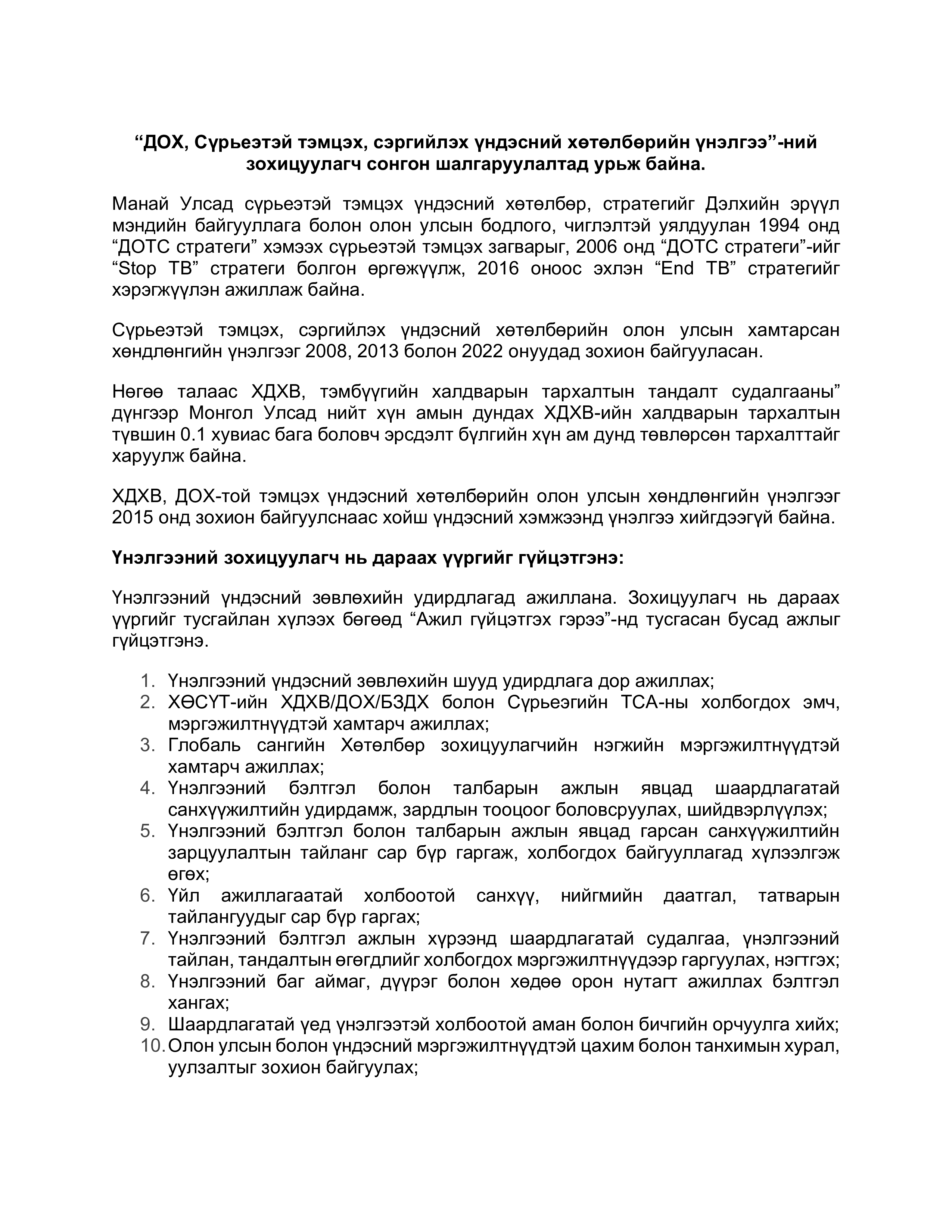 “ДОХ, Сүрьеэтэй тэмцэх, сэргийлэх үндэсний хөтөлбөрийн үнэлгээ”-ний зохицуулагч сонгон шалгаруулалтад урьж байна.

Манай Улсад сүрьеэтэй тэмцэх үндэсний хөтөлбөр, стратегийг Дэлхийн эрүүл мэндийн байгууллага болон олон улсын бодлого, чиглэлтэй уялдуулан 1994 онд “ДОТС стратеги” хэмээх сүрьеэтэй тэмцэх загварыг, 2006 онд “ДОТС стратеги”-ийг “Stop TB” стратеги болгон өргөжүүлж, 2016 оноос эхлэн “End TB” стратегийг хэрэгжүүлэн ажиллаж байна.

Сүрьеэтэй тэмцэх, сэргийлэх үндэсний хөтөлбөрийн олон улсын хамтарсан хөндлөнгийн үнэлгээг 2008, 2013 болон 2022 онуудад зохион байгууласан.

Нөгөө талаас ХДХВ, тэмбүүгийн халдварын тархалтын тандалт судалгааны” дүнгээр Монгол Улсад нийт хүн амын дундах ХДХВ-ийн халдварын тархалтын түвшин 0.1 хувиас бага боловч эрсдэлт бүлгийн хүн ам дунд төвлөрсөн тархалттайг харуулж байна.

ХДХВ, ДОХ-той тэмцэх үндэсний хөтөлбөрийн олон улсын хөндлөнгийн үнэлгээг 2015 онд зохион байгуулснаас хойш үндэсний хэмжээнд үнэлгээ хийгдээгүй байна.

Үнэлгээний зохицуулагч нь дараах үүргийг гүйцэтгэнэ:

Үнэлгээний үндэсний зөвлөхийн удирдлагад ажиллана. Зохицуулагч нь дараах үүргийг тусгайлан хүлээх бөгөөд “Ажил гүйцэтгэх гэрээ”-нд тусгасан бусад ажлыг гүйцэтгэнэ.

1. Үнэлгээний үндэсний зөвлөхийн шууд удирдлага дор ажиллах;
2. ХӨСҮТ-ийн ХДХВ/ДОХ/БЗДХ болон Сүрьеэгийн ТСА-ны холбогдох эмч, мэргэжилтнүүдтэй хамтарч ажиллах;
3. Глобаль сангийн Хөтөлбөр зохицуулагчийн нэгжийн мэргэжилтнүүдтэй хамтарч ажиллах;
4. Үнэлгээний бэлтгэл болон талбарын ажлын явцад шаардлагатай санхүүжилтийн удирдамж, зардлын тооцоог боловсруулах, шийдвэрлүүлэх;
5. Үнэлгээний бэлтгэл болон талбарын ажлын явцад гарсан санхүүжилтийн зарцуулалтын тайланг сар бүр гаргаж, холбогдох байгууллагад хүлээлгэж өгөх;
6. Үйл ажиллагаатай холбоотой санхүү, нийгмийн даатгал, татварын тайлангуудыг сар бүр гаргах;
7. Үнэлгээний бэлтгэл ажлын хүрээнд шаардлагатай судалгаа, үнэлгээний тайлан, тандалтын өгөгдлийг холбогдох мэргэжилтнүүдээр гаргуулах, нэгтгэх;
8. Үнэлгээний баг аймаг, дүүрэг болон хөдөө орон нутагт ажиллах бэлтгэл хангах;
9. Шаардлагатай үед үнэлгээтэй холбоотой аман болон бичгийн орчуулга хийх;
10. Олон улсын болон үндэсний мэргэжилтнүүдтэй цахим болон танхимын хурал, уулзалтыг зохион байгуулах;